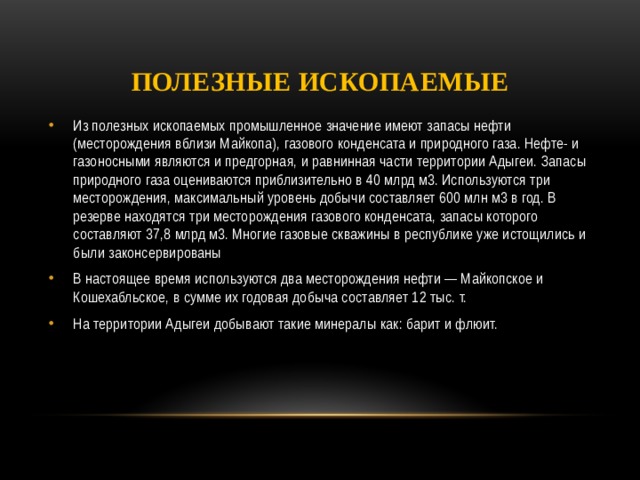 ПОЛЕЗНЫЕ ИСКОПАЕМЫЕ

• Из полезных ископаемых промышленное значение имеют запасы нефти (месторождения вблизи Майкопа), газового конденсата и природного газа. Нефте- и газоносными являются и предгорная, и равнинная части территории Адыгеи. Запасы природного газа оцениваются приблизительно в 40 млрд м3. Используются три месторождения, максимальный уровень добычи составляет 600 млн м3 в год. В резерве находятся три месторождения газового конденсата, запасы которого составляют 37,8 млрд м3. Многие газовые скважины в республике уже истощились и были законсервированы

• В настоящее время используются два месторождения нефти — Майкопское и Кошехабльское, в сумме их годовая добыча составляет 12 тыс. т.

• На территории Адыгеи добывают такие минералы как: барит и флюит.